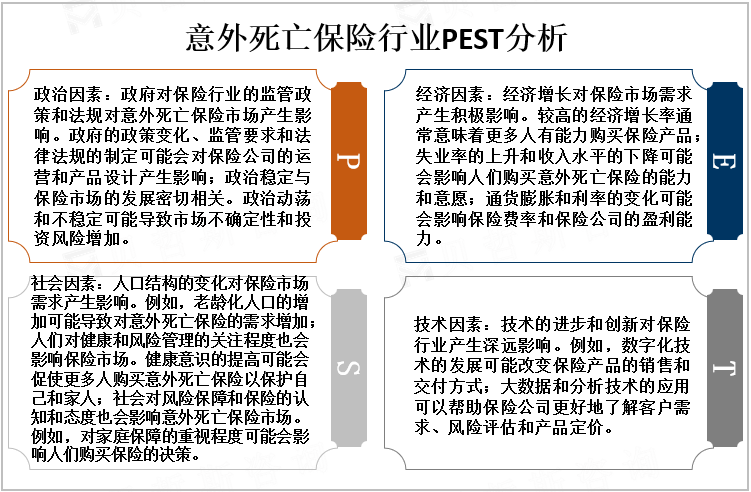 意外死亡保险行业PEST分析

政治因素：政府对保险行业的监管政策和法规对意外死亡保险市场产生影响。政府的政策变化、监管要求和法律法规的制定可能会对保险公司的运营和产品设计产生影响；政治稳定与保险市场的发展密切相关。政治动荡和不稳定可能导致市场不确定性和投资风险增加。

P

经济因素：经济增长对保险市场需求产生积极影响。较高的经济增长率通常意味着更多人有能力购买保险产品；失业率的上升和收入水平的下降可能会影响人们购买意外死亡保险的能力和意愿；通货膨胀和利率的变化可能会影响保险费率和保险公司的盈利能力。

E

社会因素：人口结构的变化对保险市场需求产生影响。例如，老龄化人口的增加可能导致对意外死亡保险的需求增加；人们对健康和风险管理的关注程度也会影响保险市场。健康意识的提高可能会促使更多人购买意外死亡保险以保护自己和家人；社会对风险保障和保险的认知和态度也会影响意外死亡保险市场。例如，对家庭保障的重视程度可能会影响人们购买保险的决策。

S

技术因素：技术的进步和创新对保险行业产生深远影响。例如，数字化技术的发展可能改变保险产品的销售和交付方式；大数据和分析技术的应用可以帮助保险公司更好地了解客户需求、风险评估和产品定价。

T